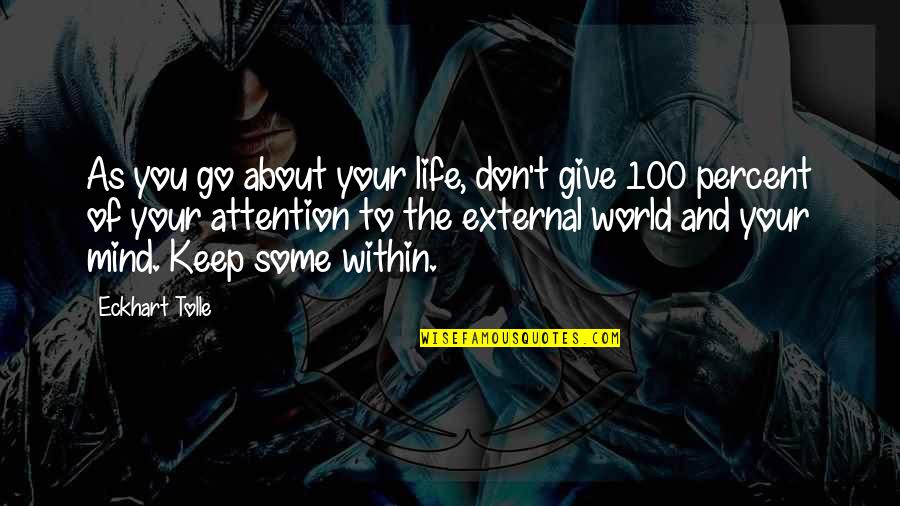 As you go about your life, don't give 100 percent of your attention to the external world and your mind. Keep some within.

Eckhart Tolle

WISEFAMOUSQUOTES.COM